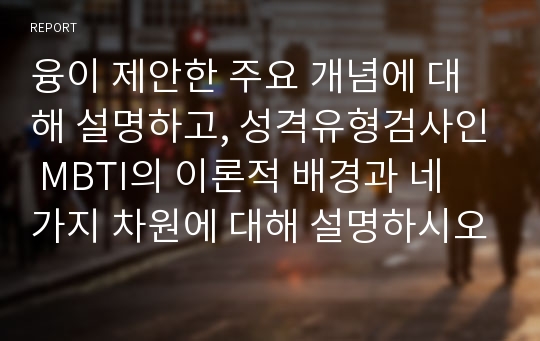 REPORT

융이 제안한 주요 개념에 대해 설명하고, 성격유형검사인 MBTI의 이론적 배경과 네 가지 차원에 대해 설명하시오